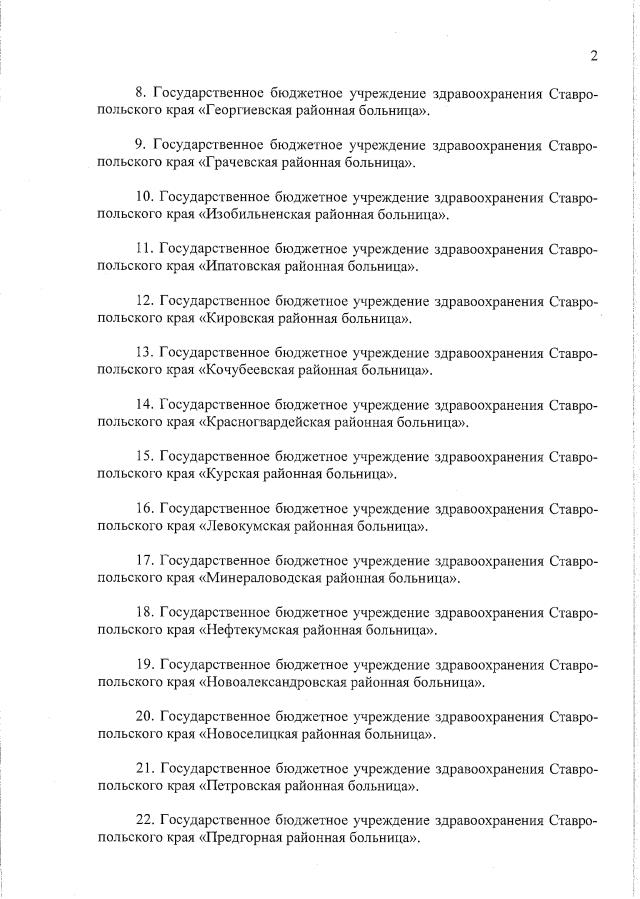 2

8. Государственное бюджетное учреждение здравоохранения Ставропольского края «Георгиевская районная больница».

9. Государственное бюджетное учреждение здравоохранения Ставропольского края «Грачевская районная больница».

10. Государственное бюджетное учреждение здравоохранения Ставропольского края «Изобильненская районная больница».

11. Государственное бюджетное учреждение здравоохранения Ставропольского края «Ипатовская районная больница».

12. Государственное бюджетное учреждение здравоохранения Ставропольского края «Кировская районная больница».

13. Государственное бюджетное учреждение здравоохранения Ставропольского края «Кочубеевская районная больница».

14. Государственное бюджетное учреждение здравоохранения Ставропольского края «Красногвардейская районная больница».

15. Государственное бюджетное учреждение здравоохранения Ставропольского края «Курская районная больница».

16. Государственное бюджетное учреждение здравоохранения Ставропольского края «Левокумская районная больница».

17. Государственное бюджетное учреждение здравоохранения Ставропольского края «Минераловодская районная больница».

18. Государственное бюджетное учреждение здравоохранения Ставропольского края «Нефтекумская районная больница».

19. Государственное бюджетное учреждение здравоохранения Ставропольского края «Новоалександровская районная больница».

20. Государственное бюджетное учреждение здравоохранения Ставропольского края «Новоселицкая районная больница».

21. Государственное бюджетное учреждение здравоохранения Ставропольского края «Петровская районная больница».

22. Государственное бюджетное учреждение здравоохранения Ставропольского края «Предгорная районная больница».